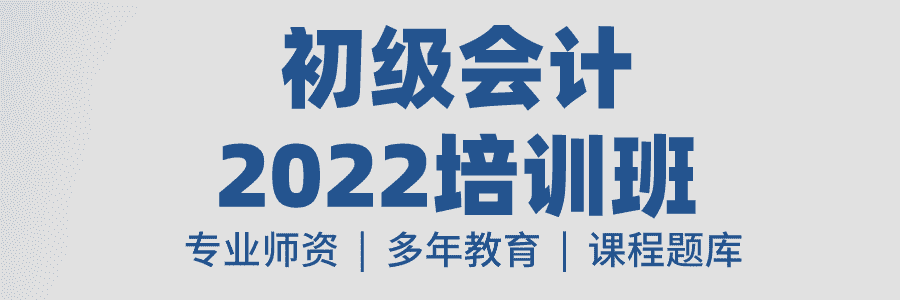 初级会计
2022培训班
专业师资 | 多年教育 | 课程题库